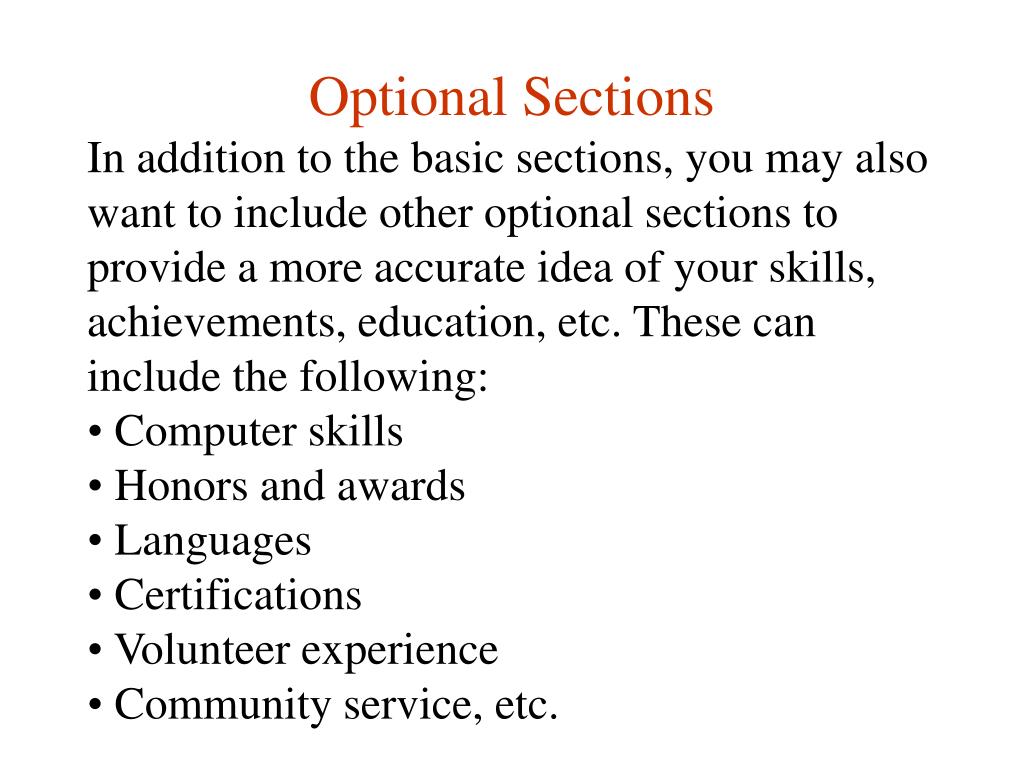 Optional Sections

In addition to the basic sections, you may also want to include other optional sections to provide a more accurate idea of your skills, achievements, education, etc. These can include the following:

• Computer skills
• Honors and awards
• Languages
• Certifications
• Volunteer experience
• Community service, etc.